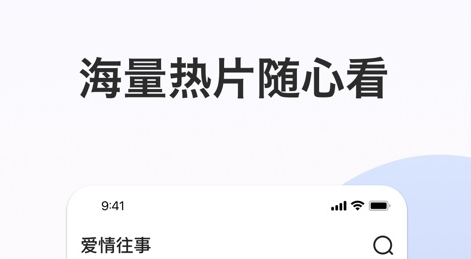 海量热片随心看

9:41

爱情往事